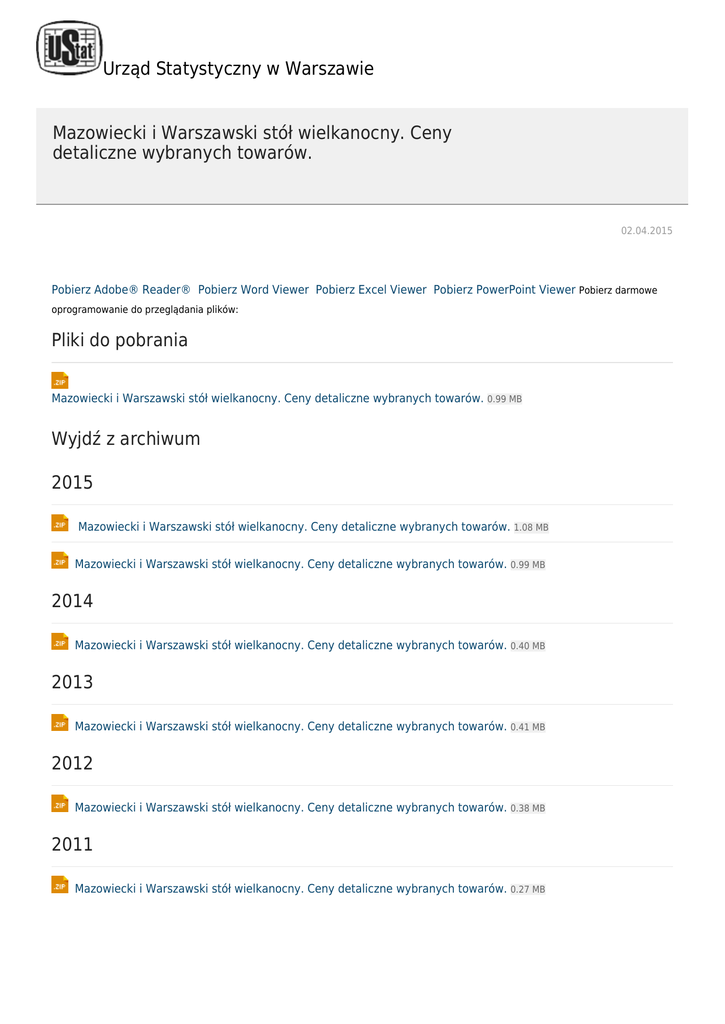 UStat Urząd Statystyczny w Warszawie

Mazowiecki i Warszawski stół wielkanocny. Ceny detaliczne wybranych towarów.

02.04.2015

Pobierz Adobe® Reader® Pobierz Word Viewer Pobierz Excel Viewer Pobierz PowerPoint Viewer Pobierz darmowe oprogramowanie do przeglądania plików:

Pliki do pobrania

.ZIP
Mazowiecki i Warszawski stół wielkanocny. Ceny detaliczne wybranych towarów. 0.99 MB

Wyjdź z archiwum

2015

.ZIP Mazowiecki i Warszawski stół wielkanocny. Ceny detaliczne wybranych towarów. 1.08 MB

.ZIP Mazowiecki i Warszawski stół wielkanocny. Ceny detaliczne wybranych towarów. 0.99 MB

2014

.ZIP Mazowiecki i Warszawski stół wielkanocny. Ceny detaliczne wybranych towarów. 0.40 MB

2013

.ZIP Mazowiecki i Warszawski stół wielkanocny. Ceny detaliczne wybranych towarów. 0.41 MB

2012

.ZIP Mazowiecki i Warszawski stół wielkanocny. Ceny detaliczne wybranych towarów. 0.38 MB

2011

.ZIP Mazowiecki i Warszawski stół wielkanocny. Ceny detaliczne wybranych towarów. 0.27 MB